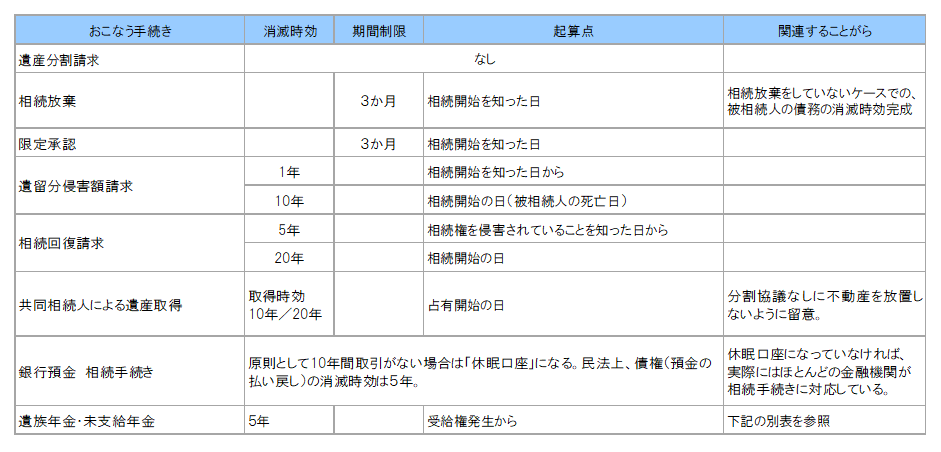 | おこなう手続き | 消滅時効 | 期間制限 | 起算点 | 関連することがら |
|---|---|---|---|---|
| 遺産分割請求 | なし | | | |
| 相続放棄 | | 3か月 | 相続開始を知った日 | 相続放棄をしていないケースでの、被相続人の債務の消滅時効完成 |
| 限定承認 | | 3か月 | 相続開始を知った日 | |
| 遺留分侵害額請求 | 1年 | | 相続開始を知った日から | |
| | 10年 | | 相続開始の日（被相続人の死亡日） | |
| 相続回復請求 | 5年 | | 相続権を侵害されていることを知った日から | |
| | 20年 | | 相続開始の日 | |
| 共同相続人による遺産取得 | 取得時効 10年／20年 | | 占有開始の日 | 分割協議なしに不動産を放置しないように留意。 |
| 銀行預金　相続手続き | 原則として10年間取引がない場合は「休眠口座」になる。民法上、債権（預金の払い戻し）の消滅時効は5年。 | | | 休眠口座になっていなければ、実際にはほとんどの金融機関が相続手続きに対応している。 |
| 遺族年金・未支給年金 | 5年 | | 受給権発生から | 下記の別表を参照 |